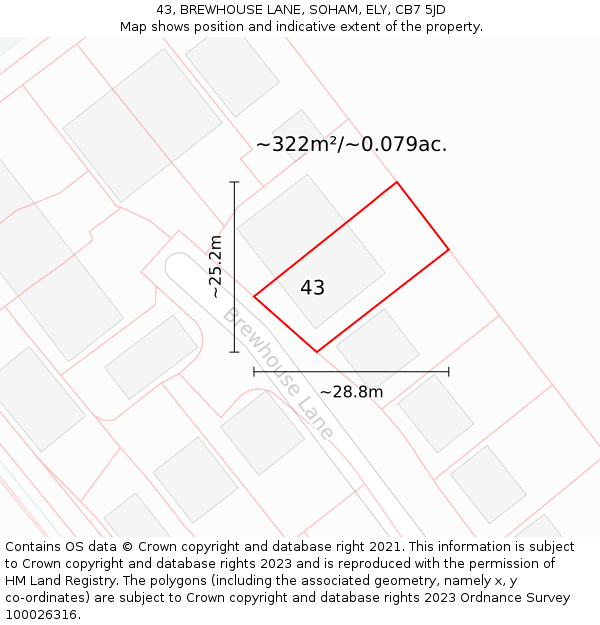 43, BREWHOUSE LANE, SOHAM, ELY, CB7 5JD
Map shows position and indicative extent of the property.

~322m²/~0.079ac.

~25.2m

43

Brewhouse Lane

~28.8m

Contains OS data © Crown copyright and database right 2021. This information is subject to Crown copyright and database rights 2023 and is reproduced with the permission of HM Land Registry. The polygons (including the associated geometry, namely x, y co-ordinates) are subject to Crown copyright and database rights 2023 Ordnance Survey 100026316.